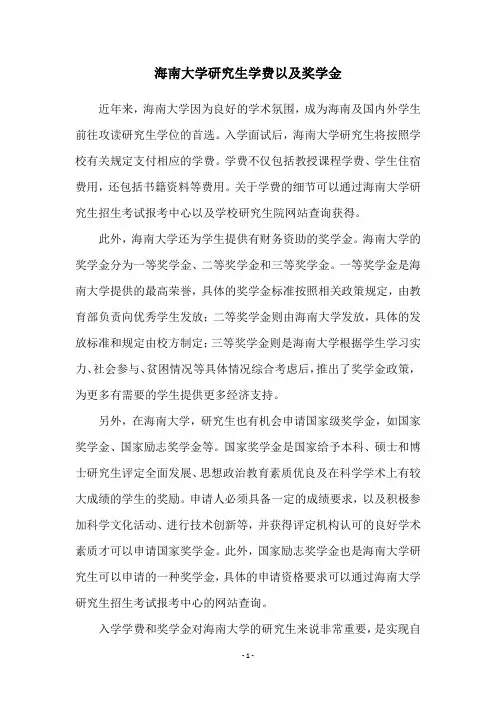 海南大学研究生学费以及奖学金

近年来，海南大学因为良好的学术氛围，成为海南及国内外学生前往攻读研究生学位的首选。入学面试后，海南大学研究生将按照学校有关规定支付相应的学费。学费不仅包括教授课程学费、学生住宿费用，还包括书籍资料等费用。关于学费的细节可以通过海南大学研究生招生考试报考中心以及学校研究生院网站查询获得。

此外，海南大学还为学生提供有财务资助的奖学金。海南大学的奖学金分为一等奖学金、二等奖学金和三等奖学金。一等奖学金是海南大学提供的最高荣誉，具体的奖学金标准按照相关政策规定，由教育部负责向优秀学生发放；二等奖学金则由海南大学发放，具体的发放标准和规定由校方制定；三等奖学金则是海南大学根据学生学习实力、社会参与、贫困情况等具体情况综合考虑后，推出了奖学金政策，为更多有需要的学生提供更多经济支持。

另外，在海南大学，研究生也有机会申请国家级奖学金，如国家奖学金、国家励志奖学金等。国家奖学金是国家给予本科、硕士和博士研究生评定全面发展、思想政治教育素质优良及在科学学术上有较大成绩的学生的奖励。申请人必须具备一定的成绩要求，以及积极参加科学文化活动、进行技术创新等，并获得评定机构认可的良好学术素质才可以申请国家奖学金。此外，国家励志奖学金也是海南大学研究生可以申请的一种奖学金，具体的申请资格要求可以通过海南大学研究生招生考试报考中心的网站查询。

入学学费和奖学金对海南大学的研究生来说非常重要，是实现自

- 1 -